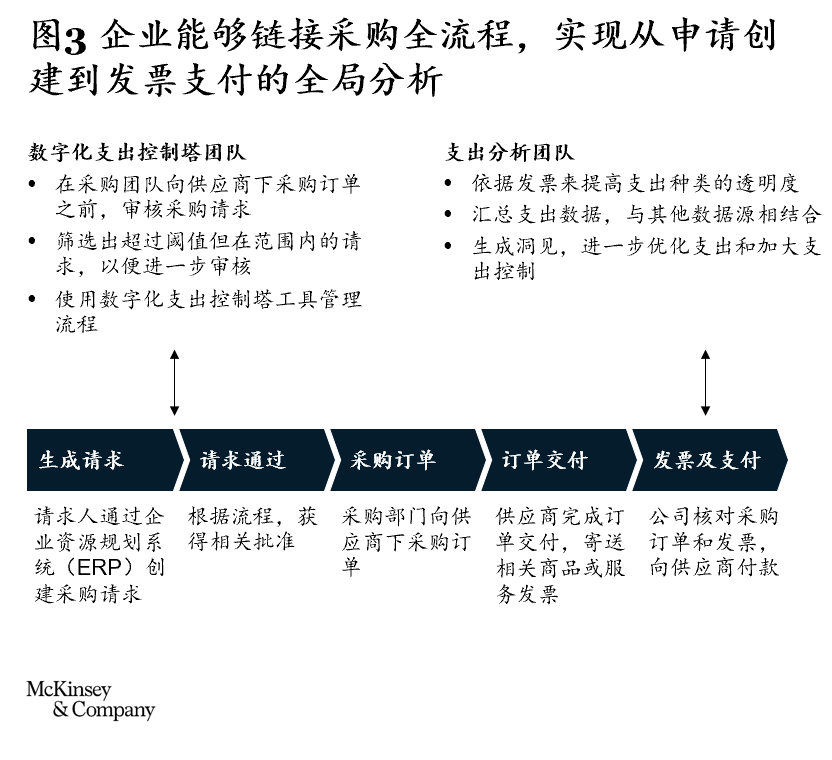 图3 企业能够链接采购全流程，实现从申请创建到发票支付的全局分析

数字化支出控制塔团队
• 在采购团队向供应商下采购订单之前，审核采购请求
• 筛选出超过阈值但在范围内的请求，以便进一步审核
• 使用数字化支出控制塔工具管理流程

支出分析团队
• 依据发票来提高支出种类的透明度
• 汇总支出数据，与其他数据源相结合
• 生成洞见，进一步优化支出和加大支出控制

生成请求
请求人通过企业资源规划系统（ERP）创建采购请求

请求通过
根据流程，获得相关批准

采购订单
采购部门向供应商下采购订单

订单交付
供应商完成订单交付，寄送相关商品或服务发票

发票及支付
公司核对采购订单和发票，向供应商付款

McKinsey & Company